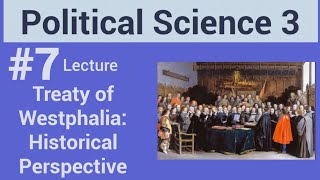 Political Science 3

#7 Lecture

Treaty of Westphalia: Historical Perspective